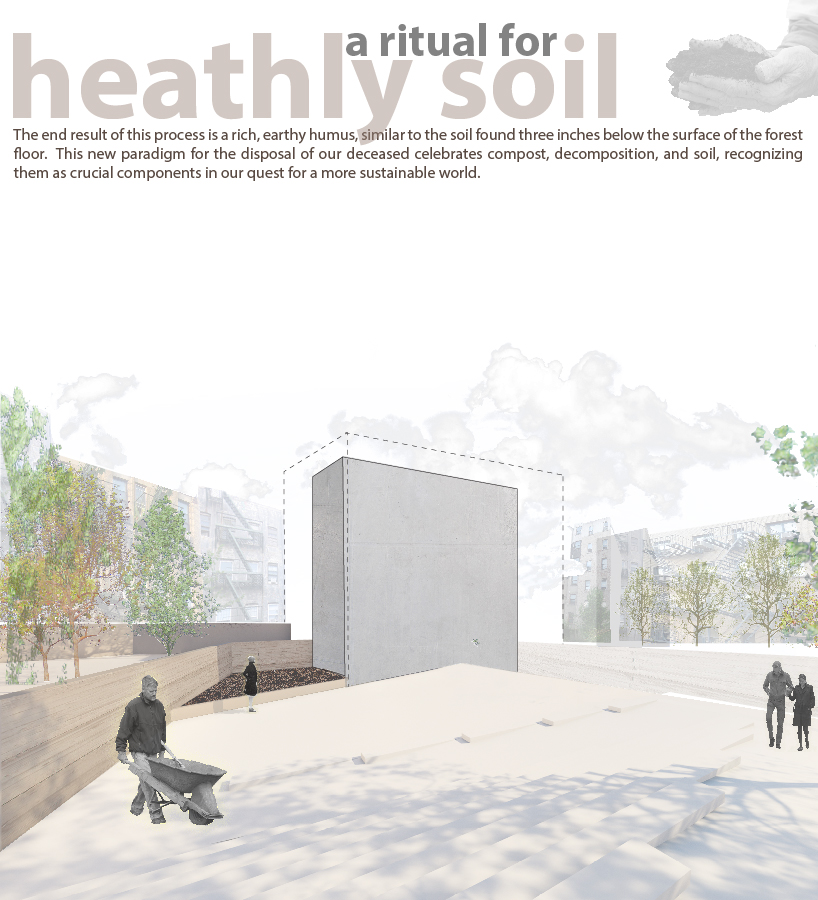 a ritual for
heathly soil

The end result of this process is a rich, earthy humus, similar to the soil found three inches below the surface of the forest floor. This new paradigm for the disposal of our deceased celebrates compost, decomposition, and soil, recognizing them as crucial components in our quest for a more sustainable world.